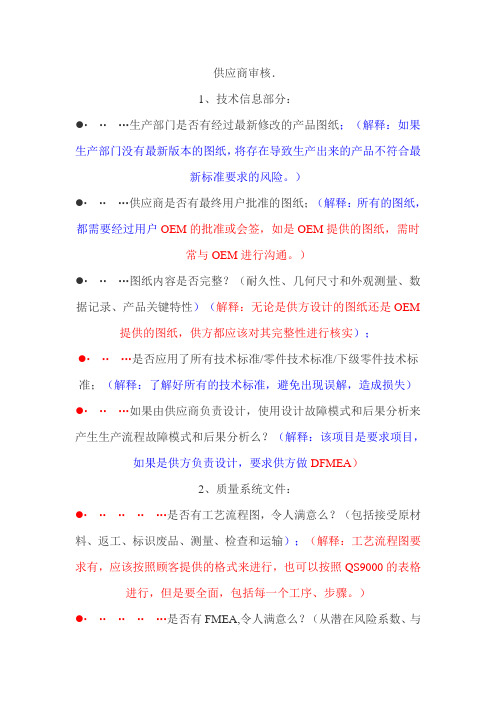 供应商审核.

1、技术信息部分：

●· ·· ···生产部门是否有经过最新修改的产品图纸；（解释：如果生产部门没有最新版本的图纸，将存在导致生产出来的产品不符合最新标准要求的风险。）

●· ·· ···供应商是否有最终用户批准的图纸；（解释：所有的图纸，都需要经过用户 OEM 的批准或会签，如是 OEM 提供的图纸，需时常与 OEM 进行沟通。）

●· ·· ···图纸内容是否完整？（耐久性、几何尺寸和外观测量、数据记录、产品关键特性）（解释：无论是供方设计的图纸还是 OEM 提供的图纸，供方都应该对其完整性进行核实）；

●· ·· ···是否应用了所有技术标准/零件技术标准/下级零件技术标准；（解释：了解好所有的技术标准，避免出现误解，造成损失）

●· ·· ···如果由供应商负责设计，使用设计故障模式和后果分析来产生生产流程故障模式和后果分析么？（解释：该项目是要求项目，如果是供方负责设计，要求供方做 DFMEA）

2、质量系统文件：

●· ·· ·· ·· ···是否有工艺流程图，令人满意么？（包括接受原材料、返工、标识废品、测量、检查和运输）；（解释：工艺流程图要求有，应该按照顾客提供的格式来进行，也可以按照 QS9000 的表格进行，但是要全面，包括每一个工序、步骤。）

●· ·· ·· ·· ···是否有 FMEA,令人满意么？（从潜在风险系数、与